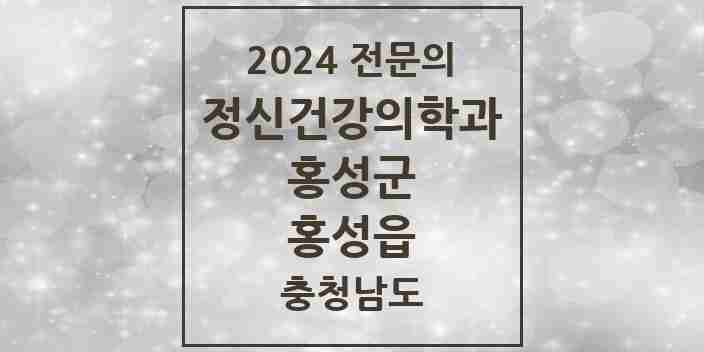 2024 전문의
정신건강의학과
홍성군
홍성읍
충청남도